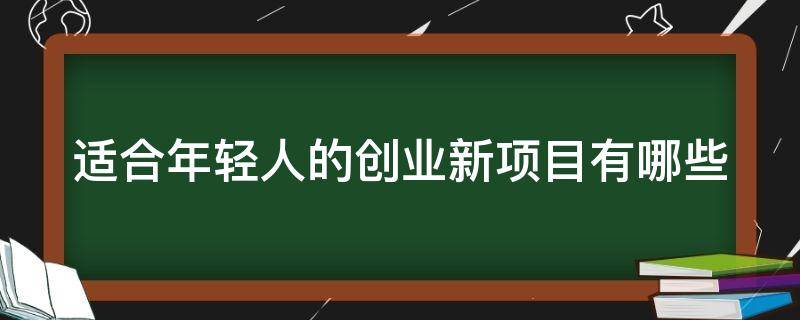 适合年轻人的创业新项目有哪些